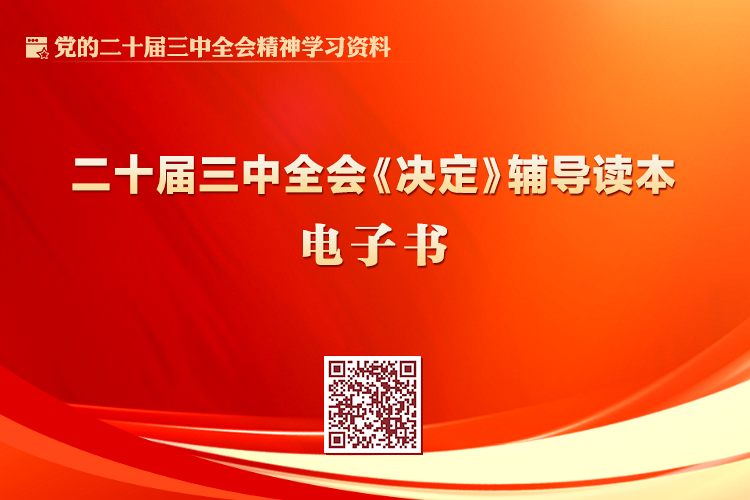 党的二十届三中全会精神学习资料

二十届三中全会《决定》辅导读本

电子书